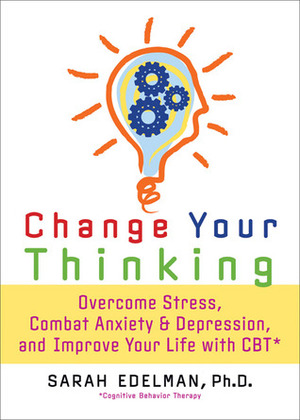 Change Your Thinking

Overcome Stress, Combat Anxiety & Depression, and Improve Your Life with CBT*

SARAH EDELMAN, Ph.D.

*Cognitive Behavior Therapy